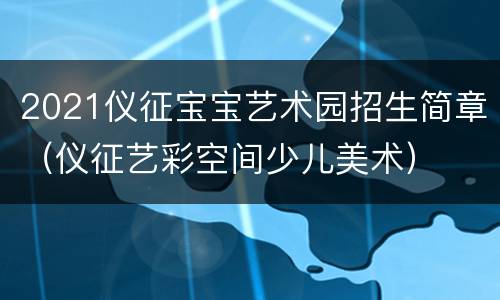 2021仪征宝宝艺术园招生简章（仪征艺彩空间少儿美术）